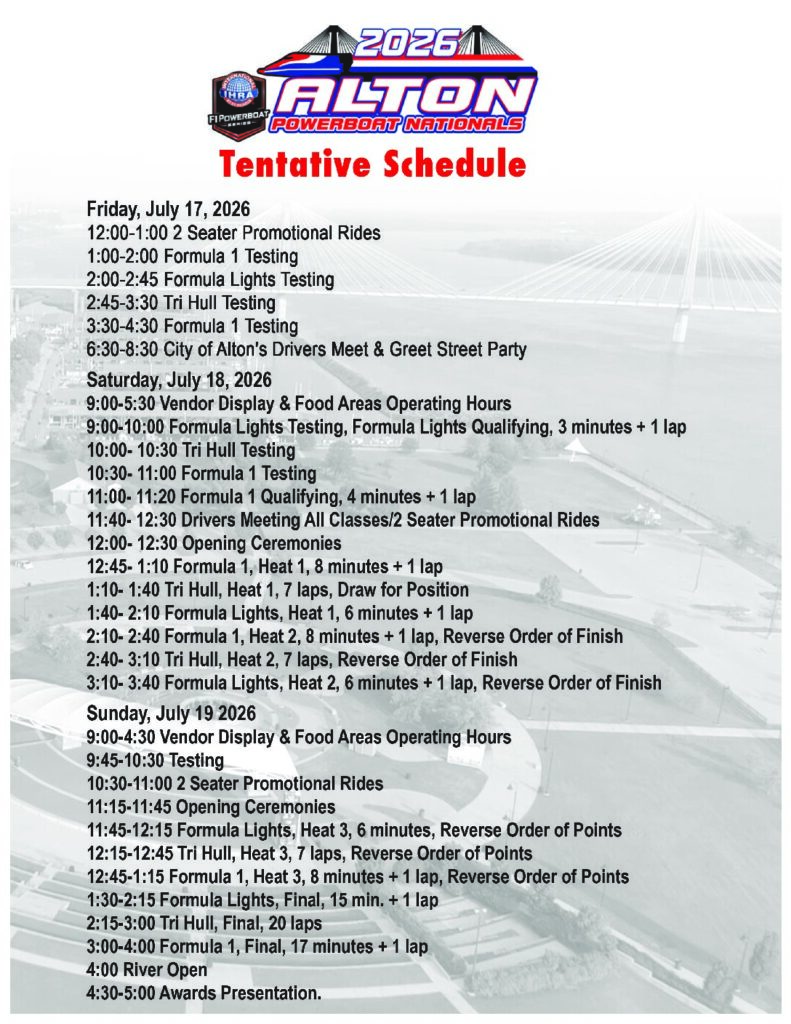 2026
IHRA
F1 POWERBOAT
ALTON
POWERBOAT NATIONALS

Tentative Schedule

Friday, July 17, 2026
12:00-1:00 2 Seater Promotional Rides
1:00-2:00 Formula 1 Testing
2:00-2:45 Formula Lights Testing
2:45-3:30 Tri Hull Testing
3:30-4:30 Formula 1 Testing
6:30-8:30 City of Alton's Drivers Meet & Greet Street Party

Saturday, July 18, 2026
9:00-5:30 Vendor Display & Food Areas Operating Hours
9:00-10:00 Formula Lights Testing, Formula Lights Qualifying, 3 minutes + 1 lap
10:00- 10:30 Tri Hull Testing
10:30- 11:00 Formula 1 Testing
11:00- 11:20 Formula 1 Qualifying, 4 minutes + 1 lap
11:40- 12:30 Drivers Meeting All Classes/2 Seater Promotional Rides
12:00- 12:30 Opening Ceremonies
12:45- 1:10 Formula 1, Heat 1, 8 minutes + 1 lap
1:10- 1:40 Tri Hull, Heat 1, 7 laps, Draw for Position
1:40- 2:10 Formula Lights, Heat 1, 6 minutes + 1 lap
2:10- 2:40 Formula 1, Heat 2, 8 minutes + 1 lap, Reverse Order of Finish
2:40- 3:10 Tri Hull, Heat 2, 7 laps, Reverse Order of Finish
3:10- 3:40 Formula Lights, Heat 2, 6 minutes + 1 lap, Reverse Order of Finish

Sunday, July 19 2026
9:00-4:30 Vendor Display & Food Areas Operating Hours
9:45-10:30 Testing
10:30-11:00 2 Seater Promotional Rides
11:15-11:45 Opening Ceremonies
11:45-12:15 Formula Lights, Heat 3, 6 minutes, Reverse Order of Points
12:15-12:45 Tri Hull, Heat 3, 7 laps, Reverse Order of Points
12:45-1:15 Formula 1, Heat 3, 8 minutes + 1 lap, Reverse Order of Points
1:30-2:15 Formula Lights, Final, 15 min. + 1 lap
2:15-3:00 Tri Hull, Final, 20 laps
3:00-4:00 Formula 1, Final, 17 minutes + 1 lap
4:00 River Open
4:30-5:00 Awards Presentation.